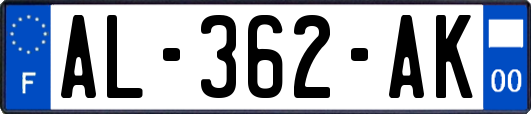 F

AL-362-AK

00